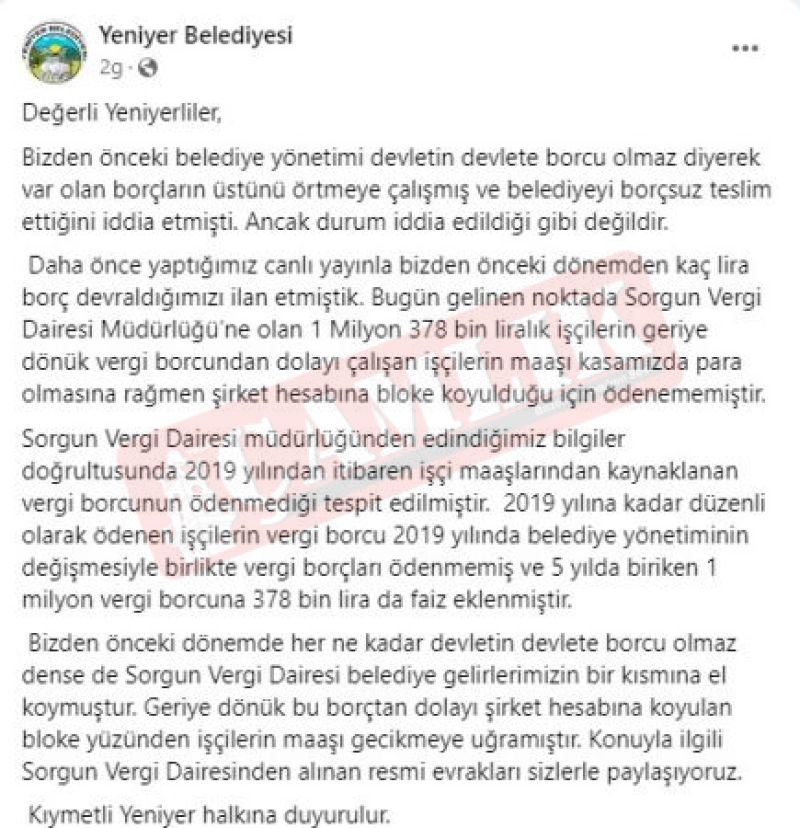 Yeniyer Belediyesi
2g ·
...

Değerli Yeniyerliler,

Bizden önceki belediye yönetimi devletin devlete borcu olmaz diyerek var olan borçların üstünü örtmeye çalışmış ve belediyeyi borçsuz teslim ettiğini iddia etmişti. Ancak durum iddia edildiği gibi değildir.

Daha önce yaptığımız canlı yayınla bizden önceki dönemden kaç lira borç devraldığımızı ilan etmiştik. Bugün gelinen noktada Sorgun Vergi Dairesi Müdürlüğü'ne olan 1 Milyon 378 bin liralık işçilerin geriye dönük vergi borcundan dolayı çalışan işçilerin maaşı kasamızda para olmasına rağmen şirket hesabına bloke koyulduğu için ödenememiştir.

Sorgun Vergi Dairesi müdürlüğünden edindiğimiz bilgiler doğrultusunda 2019 yılından itibaren işçi maaşlarından kaynaklanan vergi borcunun ödenmediği tespit edilmiştir. 2019 yılına kadar düzenli olarak ödenen işçilerin vergi borcu 2019 yılında belediye yönetiminin değişmesiyle birlikte vergi borçları ödenmemiş ve 5 yılda biriken 1 milyon vergi borcuna 378 bin lira da faiz eklenmiştir.

Bizden önceki dönemde her ne kadar devletin devlete borcu olmaz dense de Sorgun Vergi Dairesi belediye gelirlerimizin bir kısmına el koymuştur. Geriye dönük bu borçtan dolayı şirket hesabına koyulan bloke yüzünden işçilerin maaşı gecikmeye uğramıştır. Konuyla ilgili Sorgun Vergi Dairesinden alınan resmi evrakları sizlerle paylaşıyoruz.

Kıymetli Yeniyer halkına duyurulur.